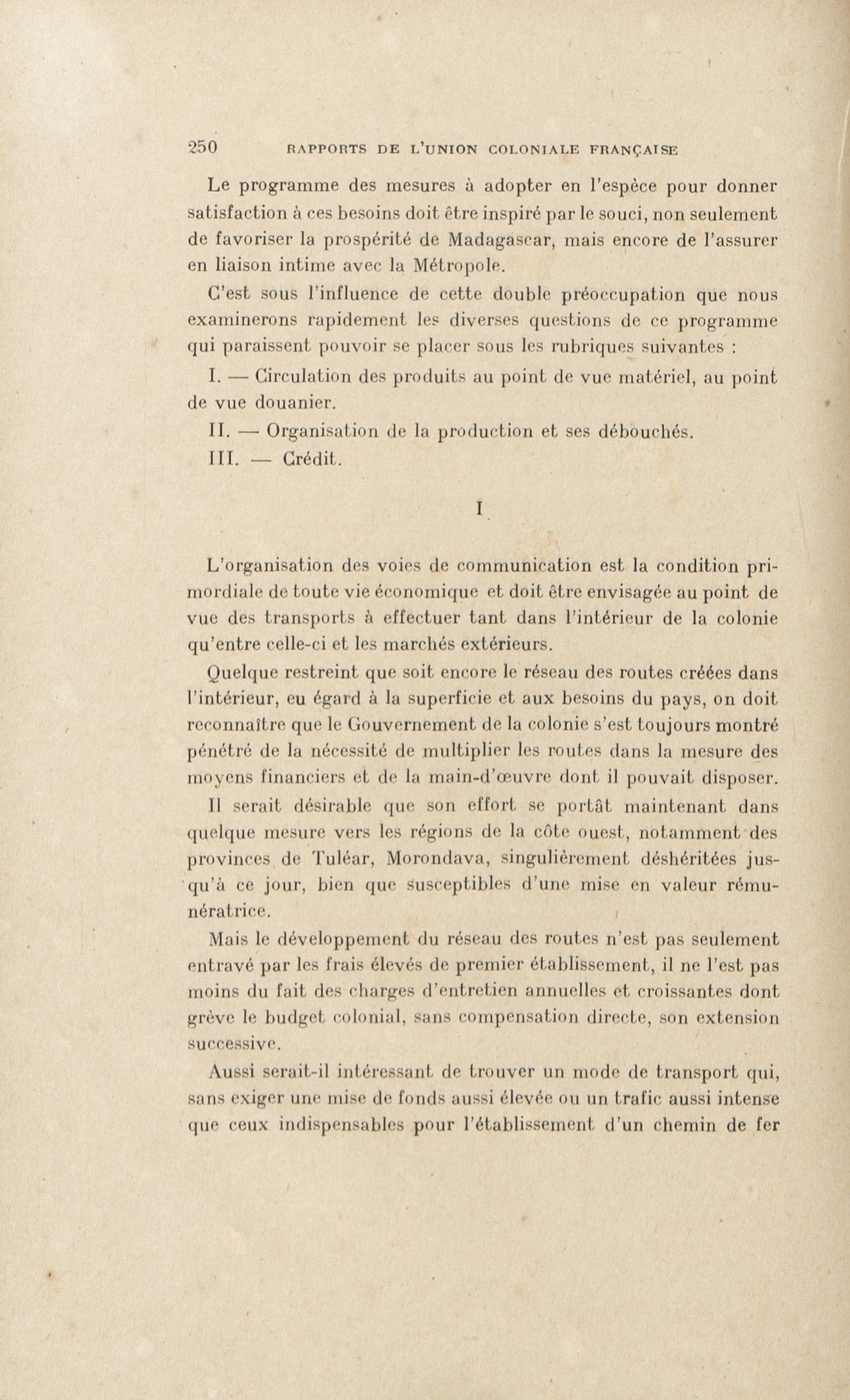 250 RAPPORTS DE L'UNION COLONIALE FRANÇAISE

Le programme des mesures à adopter en l'espèce pour donner satisfaction à ces besoins doit être inspiré par le souci, non seulement de favoriser la prospérité de Madagascar, mais encore de l'assurer en liaison intime avec la Métropole.

C'est sous l'influence de cette double préoccupation que nous examinerons rapidement les diverses questions de ce programme qui paraissent pouvoir se placer sous les rubriques suivantes :

I. — Circulation des produits au point de vue matériel, au point de vue douanier.

II. — Organisation de la production et ses débouchés.

III. — Crédit.

I

L'organisation des voies de communication est la condition primordiale de toute vie économique et doit être envisagée au point de vue des transports à effectuer tant dans l'intérieur de la colonie qu'entre celle-ci et les marchés extérieurs.

Quelque restreint que soit encore le réseau des routes créées dans l'intérieur, eu égard à la superficie et aux besoins du pays, on doit reconnaître que le Gouvernement de la colonie s'est toujours montré pénétré de la nécessité de multiplier les routes dans la mesure des moyens financiers et de la main-d'œuvre dont il pouvait disposer.

Il serait désirable que son effort se portât maintenant dans quelque mesure vers les régions de la côte ouest, notamment des provinces de Tuléar, Morondava, singulièrement déshéritées jusqu'à ce jour, bien que susceptibles d'une mise en valeur rémunératrice.

Mais le développement du réseau des routes n'est pas seulement entravé par les frais élevés de premier établissement, il ne l'est pas moins du fait des charges d'entretien annuelles et croissantes dont grève le budget colonial, sans compensation directe, son extension successive.

Aussi serait-il intéressant de trouver un mode de transport qui, sans exiger une mise de fonds aussi élevée ou un trafic aussi intense que ceux indispensables pour l'établissement d'un chemin de fer